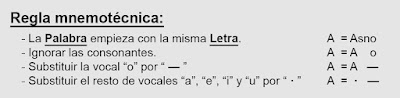 Regla mnemotécnica:

- La Palabra empieza con la misma Letra. A = Asno
- Ignorar las consonantes. A = A o
- Substituir la vocal “o” por “ — ” A = A —
- Substituir el resto de vocales “a”, “e”, “i” y “u” por “ · ” A = · —